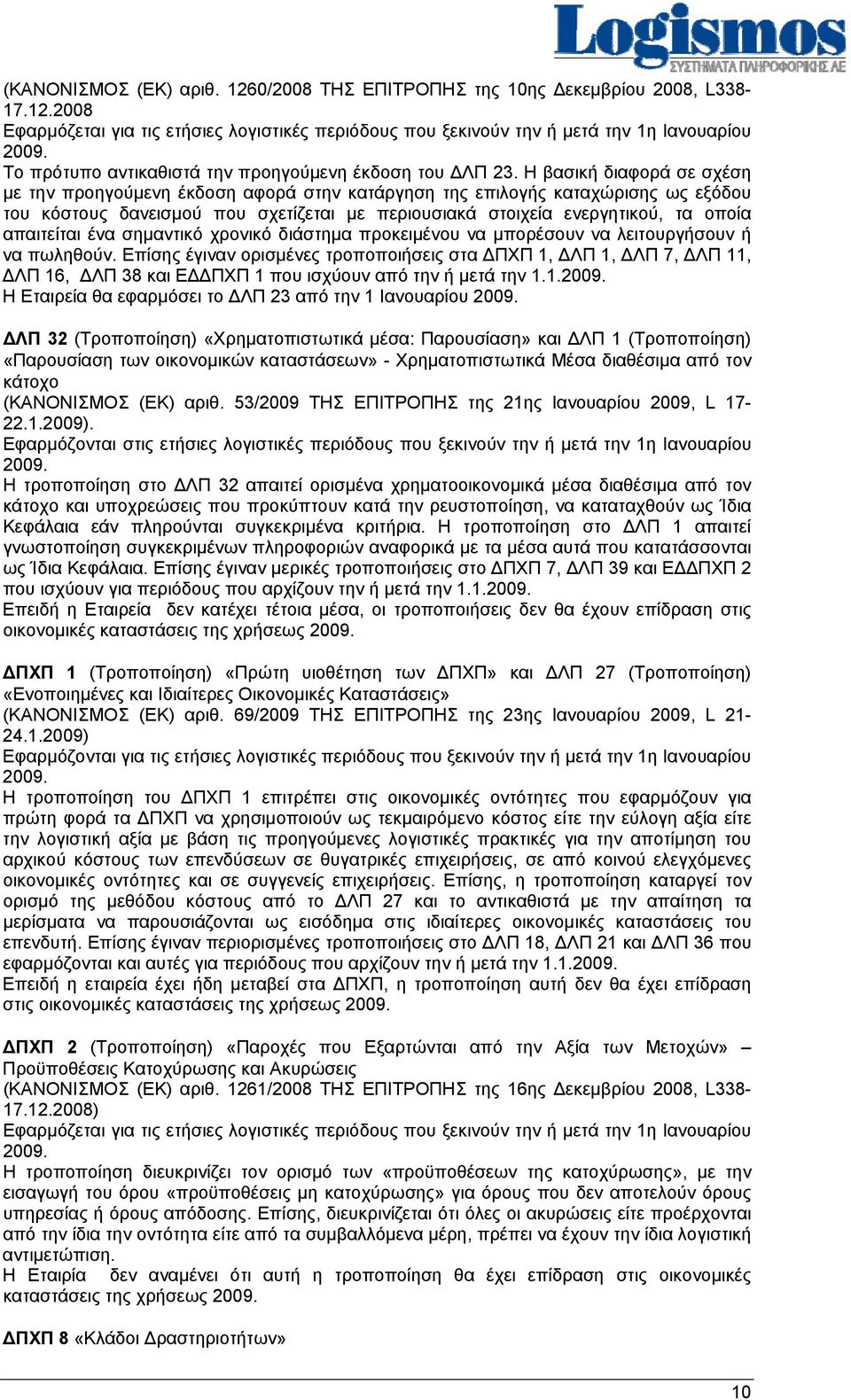 Logismos
ΣΥΣΤΗΜΑΤΑ ΠΛΗΡΟΦΟΡΙΚΗΣ ΑΕ

(ΚΑΝΟΝΙΣΜΟΣ (ΕΚ) αριθ. 1260/2008 ΤΗΣ ΕΠΙΤΡΟΠΗΣ της 10ης Δεκεμβρίου 2008, L338-17.12.2008
Εφαρμόζεται για τις ετήσιες λογιστικές περιόδους που ξεκινούν την ή μετά την 1η Ιανουαρίου 2009.
Το πρότυπο αντικαθιστά την προηγούμενη έκδοση του ΔΛΠ 23. Η βασική διαφορά σε σχέση με την προηγούμενη έκδοση αφορά στην κατάργηση της επιλογής καταχώρισης ως εξόδου του κόστους δανεισμού που σχετίζεται με περιουσιακά στοιχεία ενεργητικού, τα οποία απαιτείται ένα σημαντικό χρονικό διάστημα προκειμένου να μπορέσουν να λειτουργήσουν ή να πωληθούν. Επίσης έγιναν ορισμένες τροποποιήσεις στα ΔΠΧΠ 1, ΔΛΠ 1, ΔΛΠ 7, ΔΛΠ 11, ΔΛΠ 16, ΔΛΠ 38 και ΕΔΔΠΧΠ 1 που ισχύουν από την ή μετά την 1.1.2009.
Η Εταιρεία θα εφαρμόσει το ΔΛΠ 23 από την 1 Ιανουαρίου 2009.

ΔΛΠ 32 (Τροποποίηση) «Χρηματοπιστωτικά μέσα: Παρουσίαση» και ΔΛΠ 1 (Τροποποίηση) «Παρουσίαση των οικονομικών καταστάσεων» - Χρηματοπιστωτικά Μέσα διαθέσιμα από τον κάτοχο
(ΚΑΝΟΝΙΣΜΟΣ (ΕΚ) αριθ. 53/2009 ΤΗΣ ΕΠΙΤΡΟΠΗΣ της 21ης Ιανουαρίου 2009, L 17-22.1.2009).
Εφαρμόζονται στις ετήσιες λογιστικές περιόδους που ξεκινούν την ή μετά την 1η Ιανουαρίου 2009.
Η τροποποίηση στο ΔΛΠ 32 απαιτεί ορισμένα χρηματοοικονομικά μέσα διαθέσιμα από τον κάτοχο και υποχρεώσεις που προκύπτουν κατά την ρευστοποίηση, να καταταχθούν ως Ίδια Κεφάλαια εάν πληρούνται συγκεκριμένα κριτήρια. Η τροποποίηση στο ΔΛΠ 1 απαιτεί γνωστοποίηση συγκεκριμένων πληροφοριών αναφορικά με τα μέσα αυτά που κατατάσσονται ως Ίδια Κεφάλαια. Επίσης έγιναν μερικές τροποποιήσεις στο ΔΠΧΠ 7, ΔΛΠ 39 και ΕΔΔΠΧΠ 2 που ισχύουν για περιόδους που αρχίζουν την ή μετά την 1.1.2009.
Επειδή η Εταιρεία δεν κατέχει τέτοια μέσα, οι τροποποιήσεις δεν θα έχουν επίδραση στις οικονομικές καταστάσεις της χρήσεως 2009.

ΔΠΧΠ 1 (Τροποποίηση) «Πρώτη υιοθέτηση των ΔΠΧΠ» και ΔΛΠ 27 (Τροποποίηση) «Ενοποιημένες και Ιδιαίτερες Οικονομικές Καταστάσεις»
(ΚΑΝΟΝΙΣΜΟΣ (ΕΚ) αριθ. 69/2009 ΤΗΣ ΕΠΙΤΡΟΠΗΣ της 23ης Ιανουαρίου 2009, L 21-24.1.2009)
Εφαρμόζονται για τις ετήσιες λογιστικές περιόδους που ξεκινούν την ή μετά την 1η Ιανουαρίου 2009.
Η τροποποίηση του ΔΠΧΠ 1 επιτρέπει στις οικονομικές οντότητες που εφαρμόζουν για πρώτη φορά τα ΔΠΧΠ να χρησιμοποιούν ως τεκμαιρόμενο κόστος είτε την εύλογη αξία είτε την λογιστική αξία με βάση τις προηγούμενες λογιστικές πρακτικές για την αποτίμηση του αρχικού κόστους των επενδύσεων σε θυγατρικές επιχειρήσεις, σε από κοινού ελεγχόμενες οικονομικές οντότητες και σε συγγενείς επιχειρήσεις. Επίσης, η τροποποίηση καταργεί τον ορισμό της μεθόδου κόστους από το ΔΛΠ 27 και το αντικαθιστά με την απαίτηση τα μερίσματα να παρουσιάζονται ως εισόδημα στις ιδιαίτερες οικονομικές καταστάσεις του επενδυτή. Επίσης έγιναν περιορισμένες τροποποιήσεις στο ΔΛΠ 18, ΔΛΠ 21 και ΔΛΠ 36 που εφαρμόζονται και αυτές για περιόδους που αρχίζουν την ή μετά την 1.1.2009.
Επειδή η εταιρεία έχει ήδη μεταβεί στα ΔΠΧΠ, η τροποποίηση αυτή δεν θα έχει επίδραση στις οικονομικές καταστάσεις της χρήσεως 2009.

ΔΠΧΠ 2 (Τροποποίηση) «Παροχές που Εξαρτώνται από την Αξία των Μετοχών» – Προϋποθέσεις Κατοχύρωσης και Ακυρώσεις
(ΚΑΝΟΝΙΣΜΟΣ (ΕΚ) αριθ. 1261/2008 ΤΗΣ ΕΠΙΤΡΟΠΗΣ της 16ης Δεκεμβρίου 2008, L338-17.12.2008)
Εφαρμόζεται για τις ετήσιες λογιστικές περιόδους που ξεκινούν την ή μετά την 1η Ιανουαρίου 2009.
Η τροποποίηση διευκρινίζει τον ορισμό των «προϋποθέσεων της κατοχύρωσης», με την εισαγωγή του όρου «προϋποθέσεις μη κατοχύρωσης» για όρους που δεν αποτελούν όρους υπηρεσίας ή όρους απόδοσης. Επίσης, διευκρινίζεται ότι όλες οι ακυρώσεις είτε προέρχονται από την ίδια την οντότητα είτε από τα συμβαλλόμενα μέρη, πρέπει να έχουν την ίδια λογιστική αντιμετώπιση.
Η Εταιρία δεν αναμένει ότι αυτή η τροποποίηση θα έχει επίδραση στις οικονομικές καταστάσεις της χρήσεως 2009.

ΔΠΧΠ 8 «Κλάδοι Δραστηριοτήτων»

10